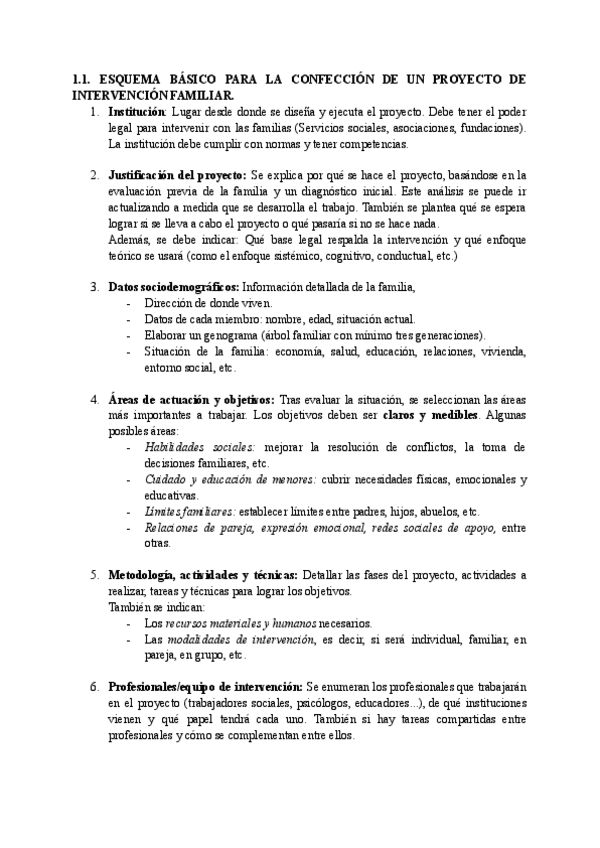 1.1. ESQUEMA BÁSICO PARA LA CONFECCIÓN DE UN PROYECTO DE INTERVENCIÓN FAMILIAR.

1. Institución: Lugar desde donde se diseña y ejecuta el proyecto. Debe tener el poder legal para intervenir con las familias (Servicios sociales, asociaciones, fundaciones). La institución debe cumplir con normas y tener competencias.

2. Justificación del proyecto: Se explica por qué se hace el proyecto, basándose en la evaluación previa de la familia y un diagnóstico inicial. Este análisis se puede ir actualizando a medida que se desarrolla el trabajo. También se plantea qué se espera lograr si se lleva a cabo el proyecto o qué pasaría si no se hace nada.
Además, se debe indicar: Qué base legal respalda la intervención y qué enfoque teórico se usará (como el enfoque sistémico, cognitivo, conductual, etc.)

3. Datos sociodemográficos: Información detallada de la familia,
- Dirección de donde viven.
- Datos de cada miembro: nombre, edad, situación actual.
- Elaborar un genograma (árbol familiar con mínimo tres generaciones).
- Situación de la familia: economía, salud, educación, relaciones, vivienda, entorno social, etc.

4. Áreas de actuación y objetivos: Tras evaluar la situación, se seleccionan las áreas más importantes a trabajar. Los objetivos deben ser claros y medibles. Algunas posibles áreas:
- Habilidades sociales: mejorar la resolución de conflictos, la toma de decisiones familiares, etc.
- Cuidado y educación de menores: cubrir necesidades físicas, emocionales y educativas.
- Límites familiares: establecer límites entre padres, hijos, abuelos, etc.
- Relaciones de pareja, expresión emocional, redes sociales de apoyo, entre otras.

5. Metodología, actividades y técnicas: Detallar las fases del proyecto, actividades a realizar, tareas y técnicas para lograr los objetivos.
También se indican:
- Los recursos materiales y humanos necesarios.
- Las modalidades de intervención, es decir, si será individual, familiar, en pareja, en grupo, etc.

6. Profesionales/equipo de intervención: Se enumeran los profesionales que trabajarán en el proyecto (trabajadores sociales, psicólogos, educadores...), de qué instituciones vienen y qué papel tendrá cada uno. También si hay tareas compartidas entre profesionales y cómo se complementan entre ellos.